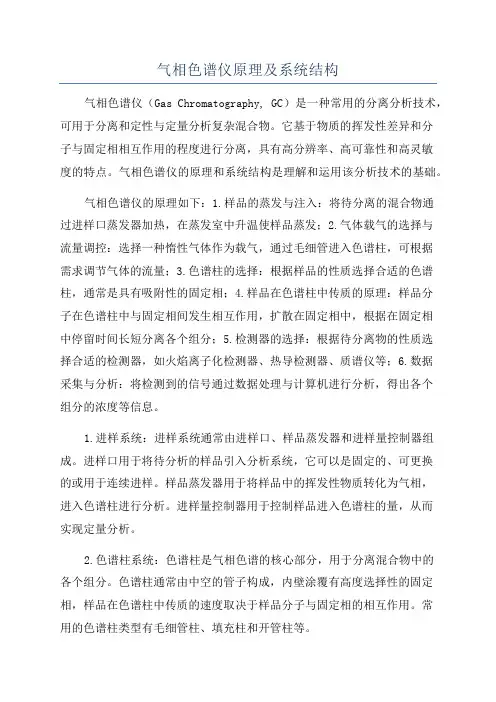 气相色谱仪原理及系统结构

气相色谱仪（Gas Chromatography, GC）是一种常用的分离分析技术，可用于分离和定性与定量分析复杂混合物。它基于物质的挥发性差异和分子与固定相相互作用的程度进行分离，具有高分辨率、高可靠性和高灵敏度的特点。气相色谱仪的原理和系统结构是理解和运用该分析技术的基础。

气相色谱仪的原理如下：1.样品的蒸发与注入：将待分离的混合物通过进样口蒸发器加热，在蒸发室中升温使样品蒸发；2.气体载气的选择与流量调控：选择一种惰性气体作为载气，通过毛细管进入色谱柱，可根据需求调节气体的流量；3.色谱柱的选择：根据样品的性质选择合适的色谱柱，通常是具有吸附性的固定相；4.样品在色谱柱中传质的原理：样品分子在色谱柱中与固定相间发生相互作用，扩散在固定相中，根据在固定相中停留时间长短分离各个组分；5.检测器的选择：根据待分离物的性质选择合适的检测器，如火焰离子化检测器、热导检测器、质谱仪等；6.数据采集与分析：将检测到的信号通过数据处理与计算机进行分析，得出各个组分的浓度等信息。

1.进样系统：进样系统通常由进样口、样品蒸发器和进样量控制器组成。进样口用于将待分析的样品引入分析系统，它可以是固定的、可更换的或用于连续进样。样品蒸发器用于将样品中的挥发性物质转化为气相，进入色谱柱进行分析。进样量控制器用于控制样品进入色谱柱的量，从而实现定量分析。

2.色谱柱系统：色谱柱是气相色谱的核心部分，用于分离混合物中的各个组分。色谱柱通常由中空的管子构成，内壁涂覆有高度选择性的固定相，样品在色谱柱中传质的速度取决于样品分子与固定相的相互作用。常用的色谱柱类型有毛细管柱、填充柱和开管柱等。